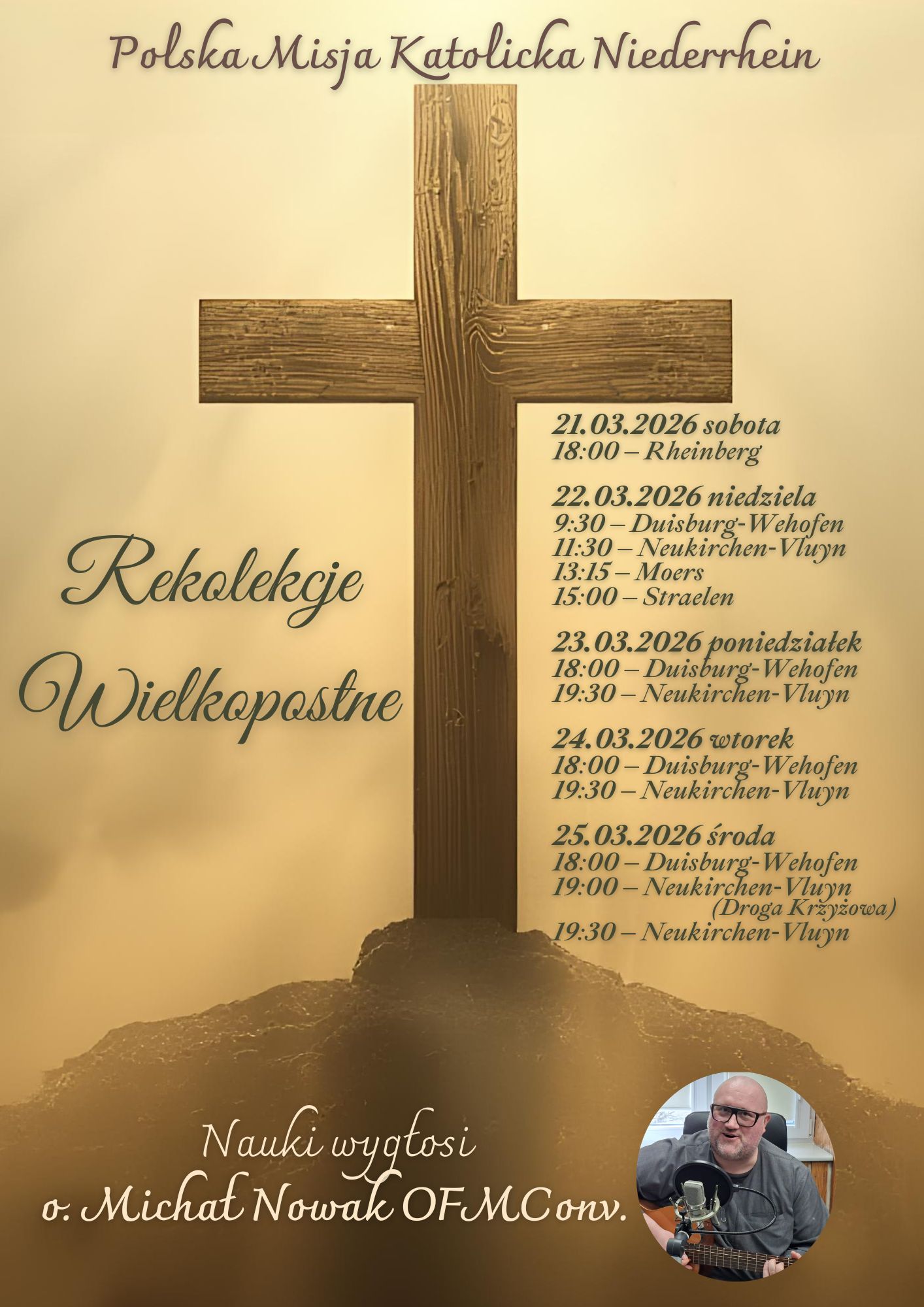 Polska Misja Katolicka Niederrhein

Rekolekcje Wielkopostne

21.03.2026 sobota
18:00 – Rheinberg

22.03.2026 niedziela
9:30 – Duisburg-Wehofen
11:30 – Neukirchen-Vluyn
13:15 – Moers
15:00 – Straelen

23.03.2026 poniedziałek
18:00 – Duisburg-Wehofen
19:30 – Neukirchen-Vluyn

24.03.2026 wtorek
18:00 – Duisburg-Wehofen
19:30 – Neukirchen-Vluyn

25.03.2026 środa
18:00 – Duisburg-Wehofen
19:00 – Neukirchen-Vluyn
(Droga Krzyżowa)
19:30 – Neukirchen-Vluyn

Nauki wygłosi
o. Michał Nowak OFMConv.